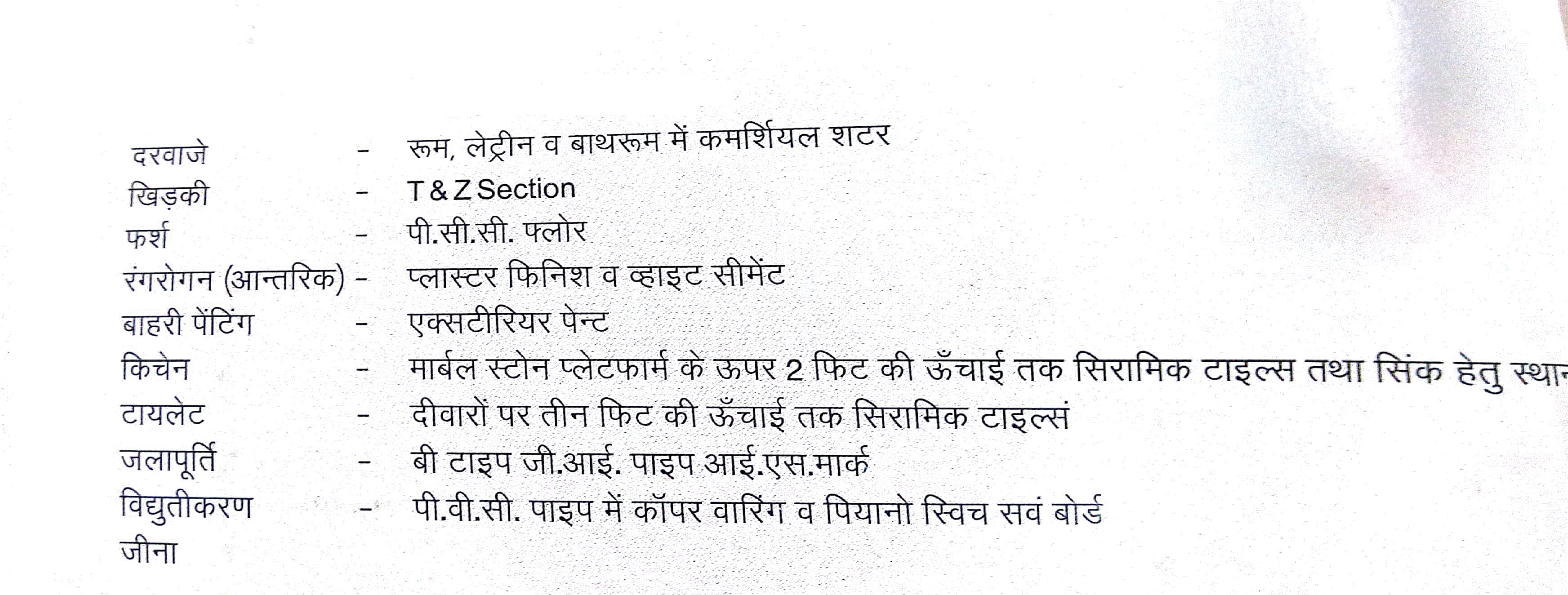 दरवाजे - रूम, लेट्रीन व बाथरूम में कमर्शियल शटर
खिड़की - T & Z Section
फर्श - पी.सी.सी. फ्लोर
रंगरोगन (आन्तरिक) - प्लास्टर फिनिश व व्हाइट सीमेंट
बाहरी पेंटिंग - एक्सटीरियर पेन्ट
किचेन - मार्बल स्टोन प्लेटफार्म के ऊपर 2 फिट की ऊँचाई तक सिरामिक टाइल्स तथा सिंक हेतु स्थान
टायलेट - दीवारों पर तीन फिट की ऊँचाई तक सिरामिक टाइल्सं
जलापूर्ति - बी टाइप जी.आई. पाइप आई.एस.मार्क
विद्युतीकरण - पी.वी.सी. पाइप में कॉपर वारिंग व पियानो स्विच सवं बोर्ड
जीना